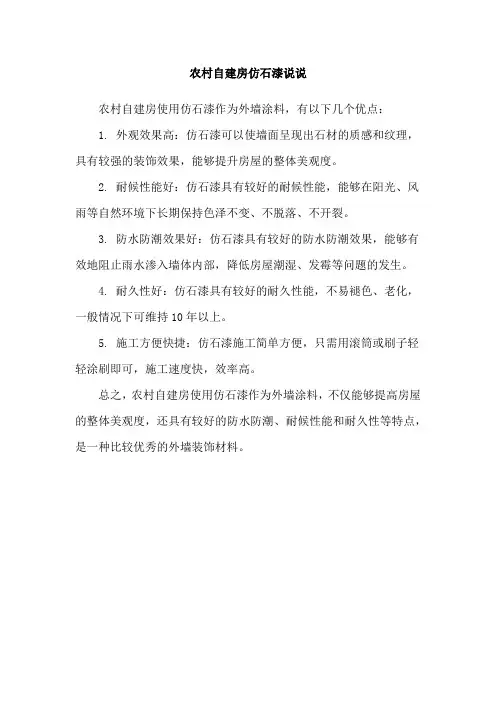 农村自建房仿石漆说说

农村自建房使用仿石漆作为外墙涂料，有以下几个优点：

1. 外观效果高：仿石漆可以使墙面呈现出石材的质感和纹理，具有较强的装饰效果，能够提升房屋的整体美观度。

2. 耐候性能好：仿石漆具有较好的耐候性能，能够在阳光、风雨等自然环境下长期保持色泽不变、不脱落、不开裂。

3. 防水防潮效果好：仿石漆具有较好的防水防潮效果，能够有效地阻止雨水渗入墙体内部，降低房屋潮湿、发霉等问题的发生。

4. 耐久性好：仿石漆具有较好的耐久性能，不易褪色、老化，一般情况下可维持10年以上。

5. 施工方便快捷：仿石漆施工简单方便，只需用滚筒或刷子轻轻涂刷即可，施工速度快，效率高。

总之，农村自建房使用仿石漆作为外墙涂料，不仅能够提高房屋的整体美观度，还具有较好的防水防潮、耐候性能和耐久性等特点，是一种比较优秀的外墙装饰材料。